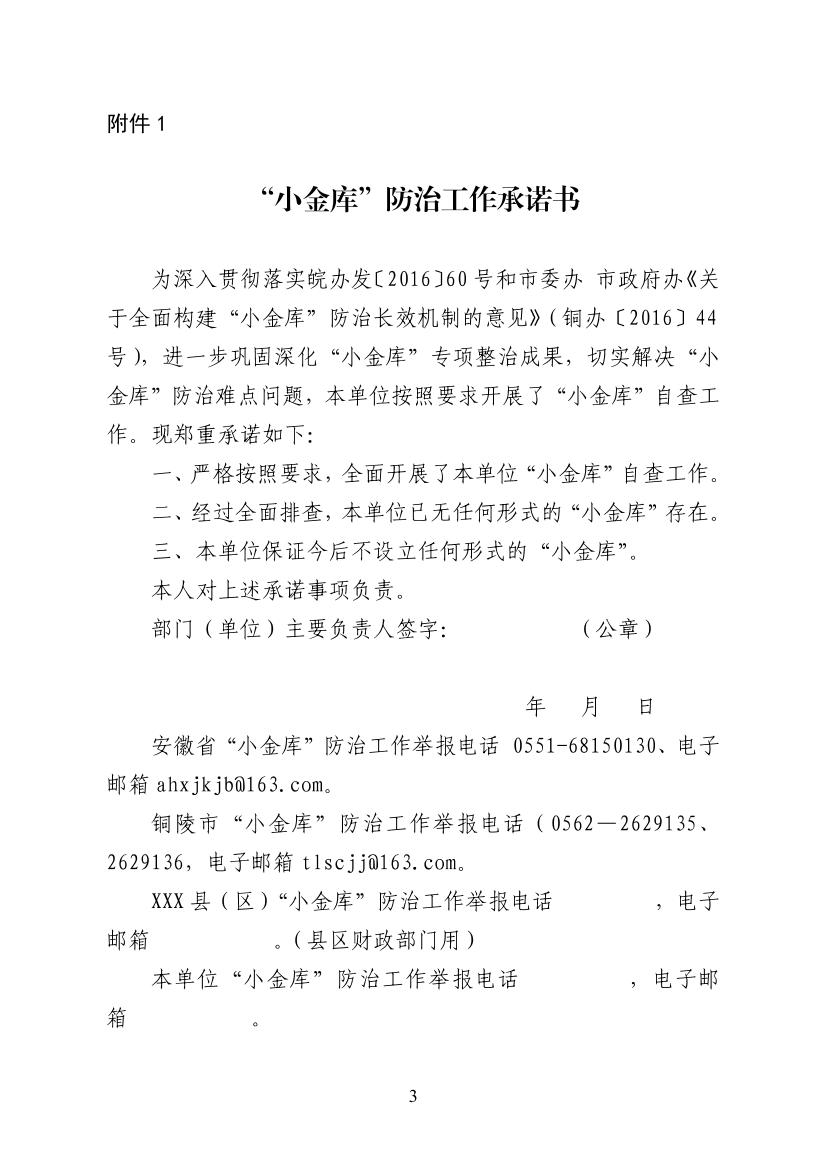 附件 1

“小金库”防治工作承诺书

为深入贯彻落实皖办发〔2016〕60 号和市委办 市政府办《关于全面构建“小金库”防治长效机制的意见》（铜办〔2016〕44 号），进一步巩固深化“小金库”专项整治成果，切实解决“小金库”防治难点问题，本单位按照要求开展了“小金库”自查工作。现郑重承诺如下:

一、严格按照要求，全面开展了本单位“小金库”自查工作。

二、经过全面排查，本单位已无任何形式的“小金库”存在。

三、本单位保证今后不设立任何形式的“小金库”。

本人对上述承诺事项负责。

部门（单位）主要负责人签字:　　　　（公章）

年　月　日

安徽省“小金库”防治工作举报电话 0551-68150130、电子邮箱 ahxjkjb@163.com。

铜陵市“小金库”防治工作举报电话（0562—2629135、2629136，电子邮箱 tlscjj@163.com。

XXX 县（区）“小金库”防治工作举报电话　　　，电子邮箱　　　。（县区财政部门用）

本单位“小金库”防治工作举报电话　　　，电子邮箱　　　。

3